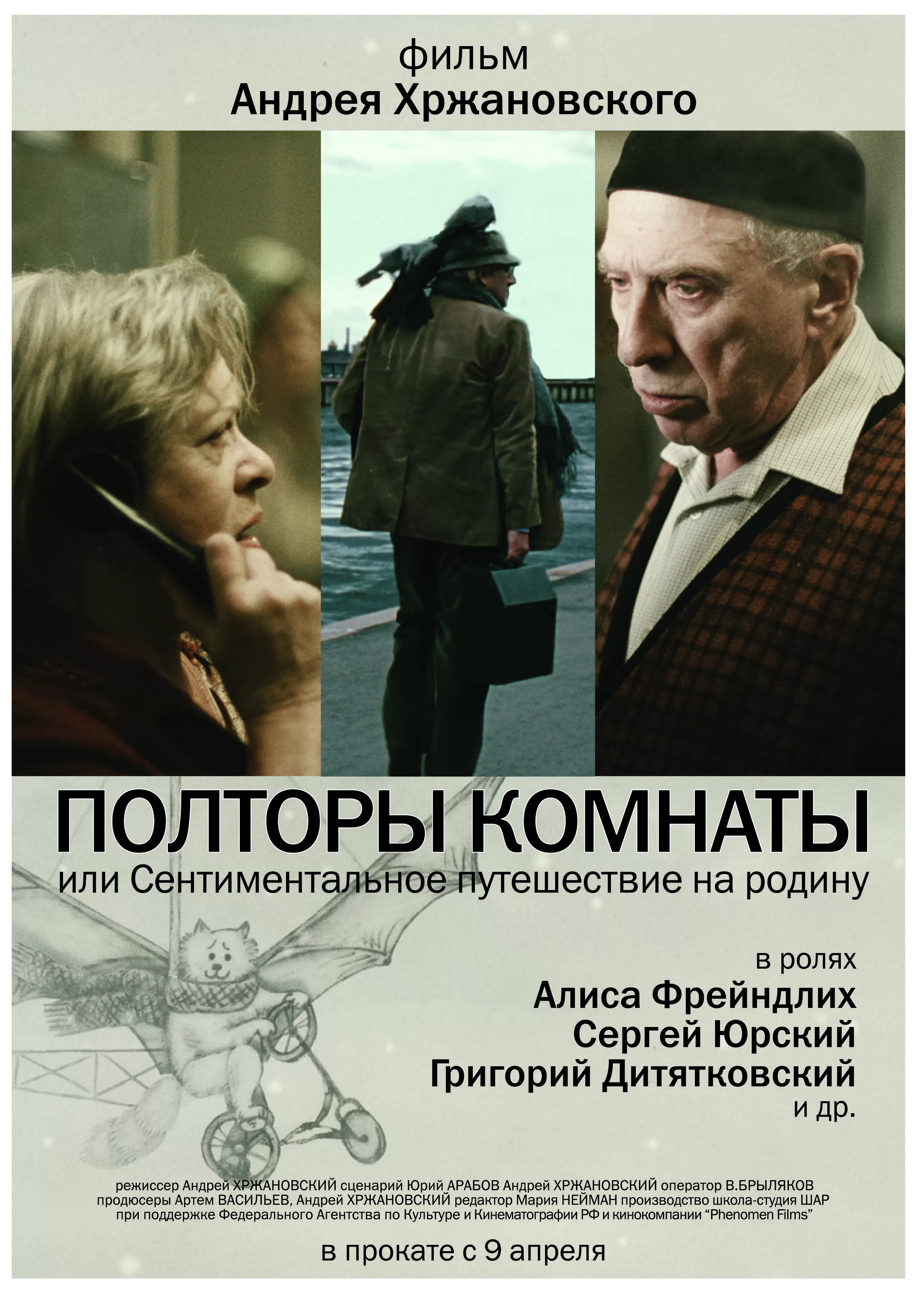 фильм
Андрея Хржановского

ПОЛТОРЫ КОМНАТЫ
или Сентиментальное путешествие на родину

в ролях
Алиса Фрейндлих
Сергей Юрский
Григорий Дитятковский
и др.

режиссер Андрей ХРЖАНОВСКИЙ сценарий Юрий АРАБОВ Андрей ХРЖАНОВСКИЙ оператор В.БРЫЛЯКОВ продюсеры Артем ВАСИЛЬЕВ, Андрей ХРЖАНОВСКИЙ редактор Мария НЕЙМАН производство школа-студия ШАР при поддержке Федерального Агентства по Культуре и Кинематографии РФ и кинокомпании "Phenomen Films"

в прокате с 9 апреля